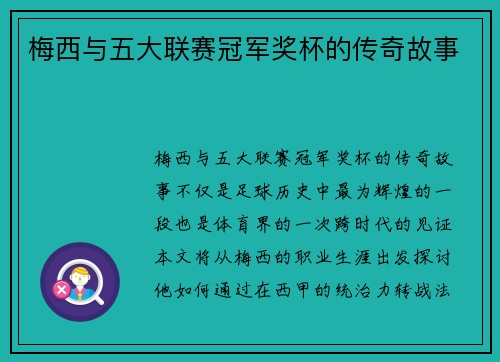 梅西与五大联赛冠军奖杯的传奇故事

梅西与五大联赛冠军奖杯的传奇故事不仅是足球历史中最为辉煌的一段也是体育界的一次跨时代的见证本文将从梅西的职业生涯出发探讨他如何通过在西甲的统治力转战法